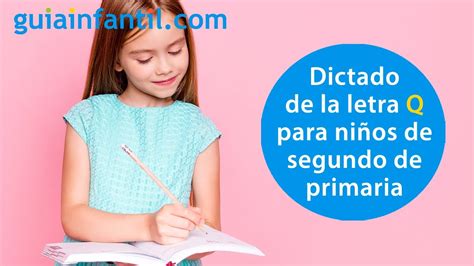 guiainfantil.com

Dictado de la letra Q para niños de segundo de primaria